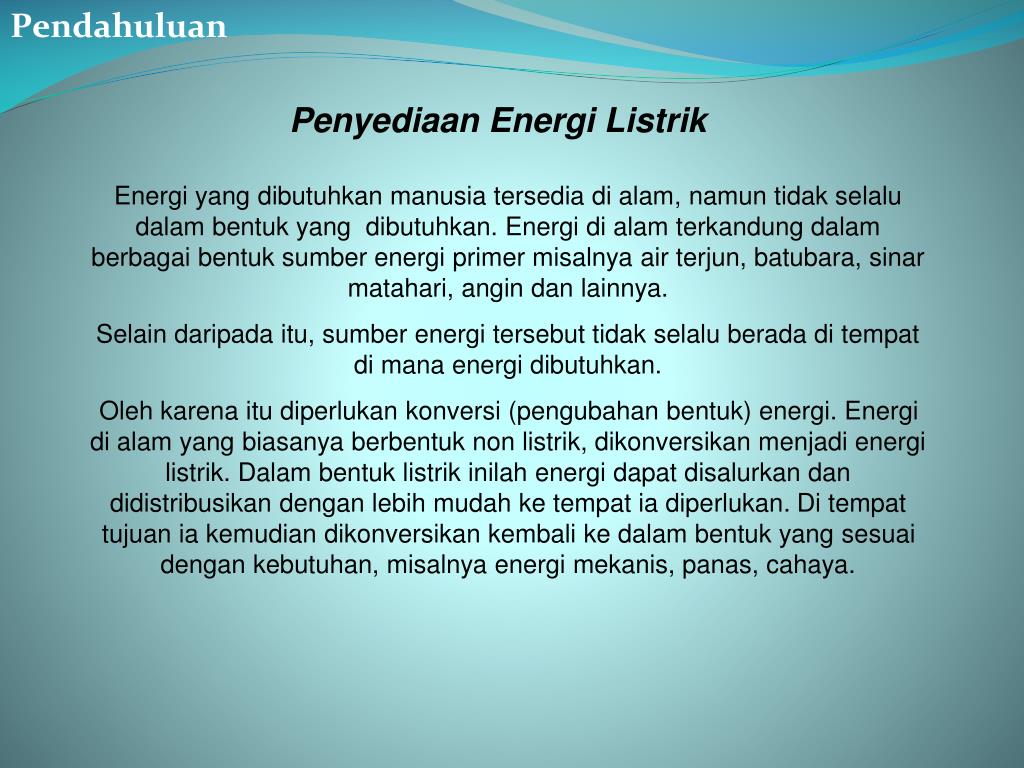 Pendahuluan

Penyediaan Energi Listrik

Energi yang dibutuhkan manusia tersedia di alam, namun tidak selalu dalam bentuk yang dibutuhkan. Energi di alam terkandung dalam berbagai bentuk sumber energi primer misalnya air terjun, batubara, sinar matahari, angin dan lainnya.

Selain daripada itu, sumber energi tersebut tidak selalu berada di tempat di mana energi dibutuhkan.

Oleh karena itu diperlukan konversi (pengubahan bentuk) energi. Energi di alam yang biasanya berbentuk non listrik, dikonversikan menjadi energi listrik. Dalam bentuk listrik inilah energi dapat disalurkan dan didistribusikan dengan lebih mudah ke tempat ia diperlukan. Di tempat tujuan ia kemudian dikonversikan kembali ke dalam bentuk yang sesuai dengan kebutuhan, misalnya energi mekanis, panas, cahaya.